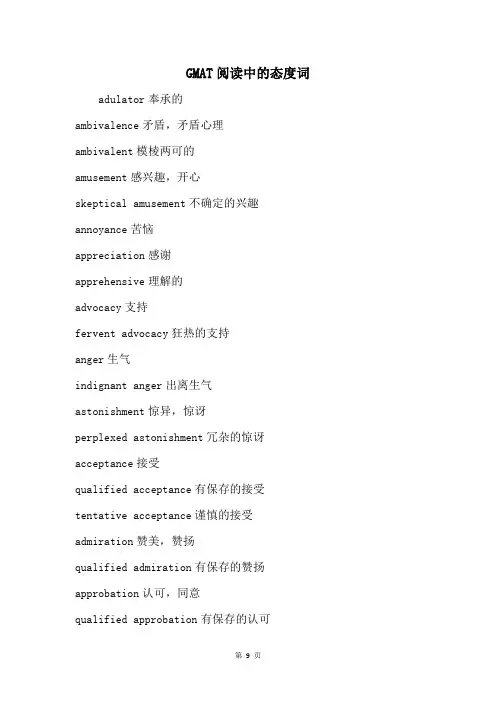 GMAT阅读中的态度词

adulator 奉承的

ambivalence 矛盾，矛盾心理

ambivalent 模棱两可的

amusement 感兴趣，开心

skeptical amusement 不确定的兴趣

annoyance 苦恼

appreciation 感谢

apprehensive 理解的

advocacy 支持

fervent advocacy 狂热的支持

anger 生气

indignant anger 出离生气

astonishment 惊异，惊讶

perplexed astonishment 冗杂的惊讶

acceptance 接受

qualified acceptance 有保存的接受

tentative acceptance 谨慎的接受

admiration 赞美，赞扬

qualified admiration 有保存的赞扬

approbation 认可，同意

qualified approbation 有保存的认可

第 9 页